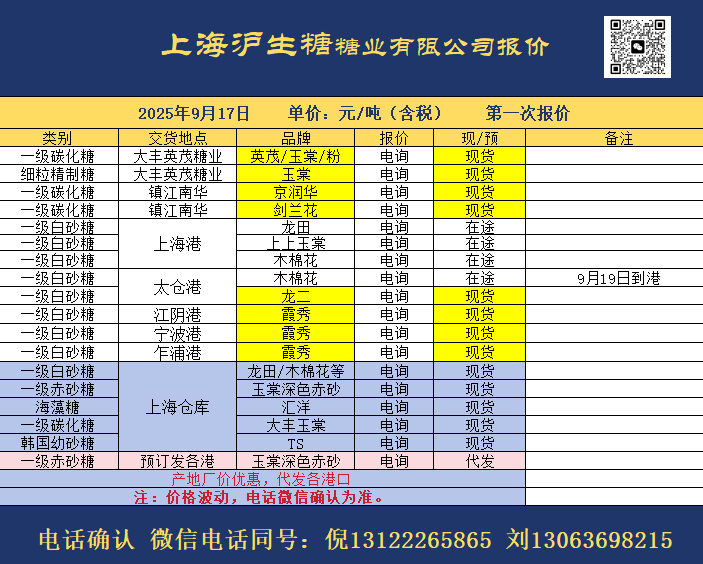 上海沪生糖糖业有限公司报价

2025年9月17日　单价：元/吨（含税）　第一次报价

| 类别 | 交货地点 | 品牌 | 报价 | 现/预 | 备注 |
|---|---|---|---|---|---|
| 一级碳化糖 | 大丰英茂糖业 | 英茂/玉棠/粉 | 电询 | 现货 | |
| 细粒精制糖 | 大丰英茂糖业 | 玉棠 | 电询 | 现货 | |
| 一级碳化糖 | 镇江南华 | 京润华 | 电询 | 现货 | |
| 一级碳化糖 | 镇江南华 | 剑兰花 | 电询 | 现货 | |
| 一级白砂糖 | 上海港 | 龙田 | 电询 | 在途 | |
| 一级白砂糖 | 上海港 | 上上玉棠 | 电询 | 在途 | |
| 一级白砂糖 | 上海港 | 木棉花 | 电询 | 在途 | |
| 一级白砂糖 | 太仓港 | 木棉花 | 电询 | 在途 | 9月19日到港 |
| 一级白砂糖 | 太仓港 | 龙二 | 电询 | 现货 | |
| 一级白砂糖 | 江阴港 | 霞秀 | 电询 | 现货 | |
| 一级白砂糖 | 宁波港 | 霞秀 | 电询 | 现货 | |
| 一级白砂糖 | 乍浦港 | 霞秀 | 电询 | 现货 | |
| 一级白砂糖 | 上海仓库 | 龙田/木棉花等 | 电询 | 现货 | |
| 一级赤砂糖 | 上海仓库 | 玉棠深色赤砂 | 电询 | 现货 | |
| 海藻糖 | 上海仓库 | 汇洋 | 电询 | 现货 | |
| 一级碳化糖 | 上海仓库 | 大丰玉棠 | 电询 | 现货 | |
| 韩国幼砂糖 | 上海仓库 | TS | 电询 | 现货 | |
| 一级赤砂糖 | 预订发各港 | 玉棠深色赤砂 | 电询 | 代发 | |

产地厂价优惠，代发各港口

注：价格波动，电话微信确认为准。

电话确认　微信电话同号：倪13122265865　刘13063698215